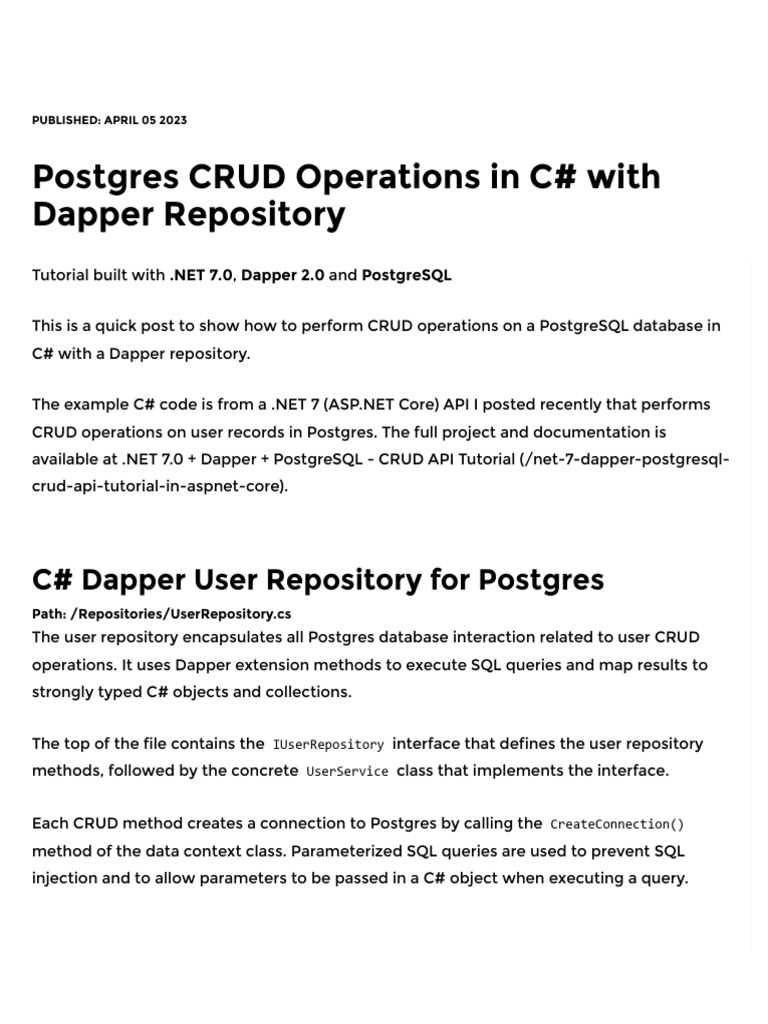 PUBLISHED: APRIL 05 2023

Postgres CRUD Operations in C# with Dapper Repository

Tutorial built with .NET 7.0, Dapper 2.0 and PostgreSQL

This is a quick post to show how to perform CRUD operations on a PostgreSQL database in C# with a Dapper repository.

The example C# code is from a .NET 7 (ASP.NET Core) API I posted recently that performs CRUD operations on user records in Postgres. The full project and documentation is available at .NET 7.0 + Dapper + PostgreSQL - CRUD API Tutorial (/net-7-dapper-postgresql-crud-api-tutorial-in-aspnet-core).

C# Dapper User Repository for Postgres

Path: /Repositories/UserRepository.cs

The user repository encapsulates all Postgres database interaction related to user CRUD operations. It uses Dapper extension methods to execute SQL queries and map results to strongly typed C# objects and collections.

The top of the file contains the IUserRepository interface that defines the user repository methods, followed by the concrete UserService class that implements the interface.

Each CRUD method creates a connection to Postgres by calling the CreateConnection() method of the data context class. Parameterized SQL queries are used to prevent SQL injection and to allow parameters to be passed in a C# object when executing a query.